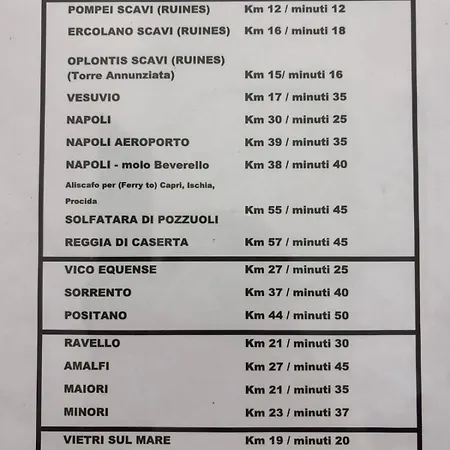 POMPEI SCAVI (RUINES) Km 12 / minuti 12

ERCOLANO SCAVI (RUINES) Km 16 / minuti 18

OPLONTIS SCAVI (RUINES)
(Torre Annunziata) Km 15/ minuti 16

VESUVIO Km 17 / minuti 35

NAPOLI Km 30 / minuti 25

NAPOLI AEROPORTO Km 39 / minuti 35

NAPOLI - molo Beverello Km 38 / minuti 40

Aliscafo per (Ferry to) Capri, Ischia, Procida

SOLFATARA DI POZZUOLI Km 55 / minuti 45

REGGIA DI CASERTA Km 57 / minuti 45

VICO EQUENSE Km 27 / minuti 25

SORRENTO Km 37 / minuti 40

POSITANO Km 44 / minuti 50

RAVELLO Km 21 / minuti 30

AMALFI Km 27 / minuti 45

MAIORI Km 21 / minuti 35

MINORI Km 23 / minuti 37

VIETRI SUL MARE Km 19 / minuti 20